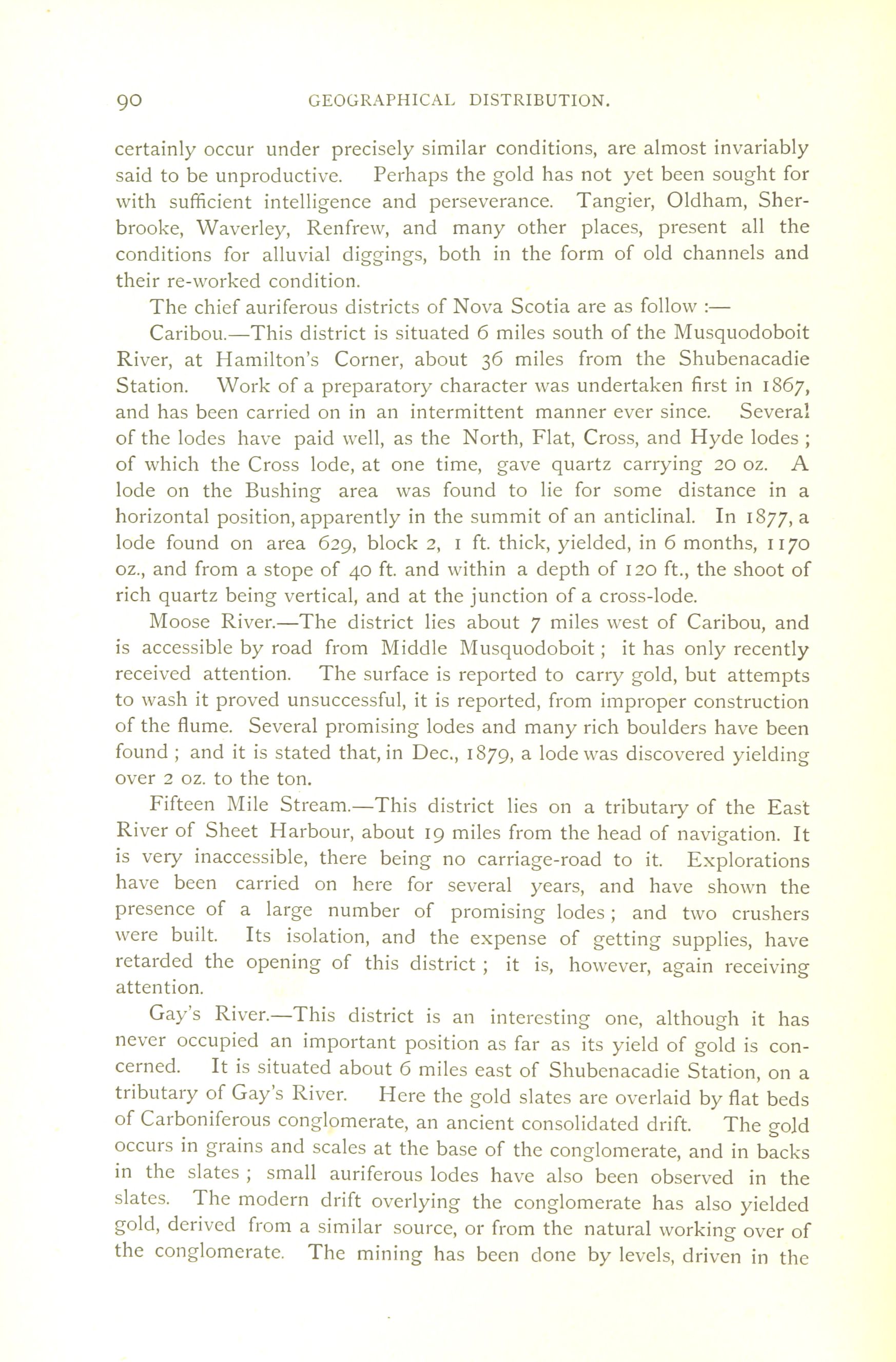 90 GEOGRAPHICAL DISTRIBUTION.

certainly occur under precisely similar conditions, are almost invariably said to be unproductive. Perhaps the gold has not yet been sought for with sufficient intelligence and perseverance. Tangier, Oldham, Sherbrooke, Waverley, Renfrew, and many other places, present all the conditions for alluvial diggings, both in the form of old channels and their re-worked condition.

The chief auriferous districts of Nova Scotia are as follow :—

Caribou.—This district is situated 6 miles south of the Musquodoboit River, at Hamilton's Corner, about 36 miles from the Shubenacadie Station. Work of a preparatory character was undertaken first in 1867, and has been carried on in an intermittent manner ever since. Several of the lodes have paid well, as the North, Flat, Cross, and Hyde lodes ; of which the Cross lode, at one time, gave quartz carrying 20 oz. A lode on the Bushing area was found to lie for some distance in a horizontal position, apparently in the summit of an anticlinal. In 1877, a lode found on area 629, block 2, 1 ft. thick, yielded, in 6 months, 1170 oz., and from a stope of 40 ft. and within a depth of 120 ft., the shoot of rich quartz being vertical, and at the junction of a cross-lode.

Moose River.—The district lies about 7 miles west of Caribou, and is accessible by road from Middle Musquodoboit ; it has only recently received attention. The surface is reported to carry gold, but attempts to wash it proved unsuccessful, it is reported, from improper construction of the flume. Several promising lodes and many rich boulders have been found ; and it is stated that, in Dec., 1879, a lode was discovered yielding over 2 oz. to the ton.

Fifteen Mile Stream.—This district lies on a tributary of the East River of Sheet Harbour, about 19 miles from the head of navigation. It is very inaccessible, there being no carriage-road to it. Explorations have been carried on here for several years, and have shown the presence of a large number of promising lodes ; and two crushers were built. Its isolation, and the expense of getting supplies, have retarded the opening of this district ; it is, however, again receiving attention.

Gay's River.—This district is an interesting one, although it has never occupied an important position as far as its yield of gold is concerned. It is situated about 6 miles east of Shubenacadie Station, on a tributary of Gay's River. Here the gold slates are overlaid by flat beds of Carboniferous conglomerate, an ancient consolidated drift. The gold occurs in grains and scales at the base of the conglomerate, and in backs in the slates ; small auriferous lodes have also been observed in the slates. The modern drift overlying the conglomerate has also yielded gold, derived from a similar source, or from the natural working over of the conglomerate. The mining has been done by levels, driven in the